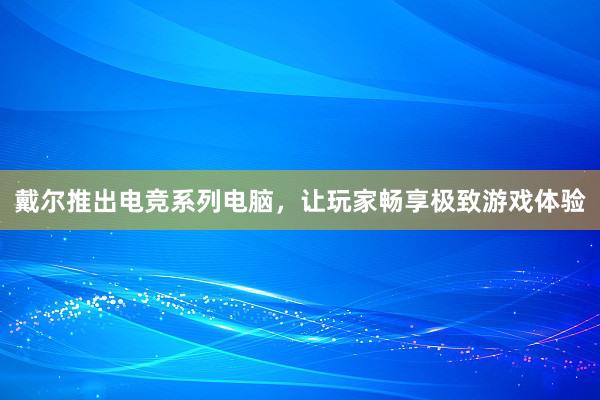 戴尔推出电竞系列电脑，让玩家畅享极致游戏体验